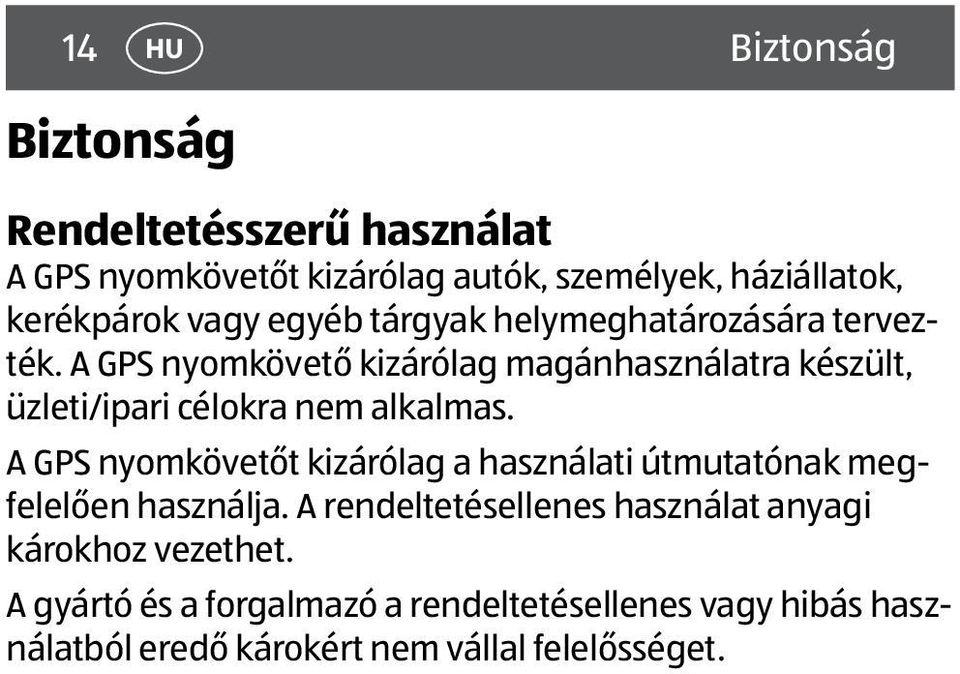 14 HU Biztonság

Biztonság

Rendeltetésszerű használat
A GPS nyomkövetőt kizárólag autók, személyek, háziállatok, kerékpárok vagy egyéb tárgyak helymeghatározására tervezték. A GPS nyomkövető kizárólag magánhasználatra készült, üzleti/ipari célokra nem alkalmas.

A GPS nyomkövetőt kizárólag a használati útmutatónak megfelelően használja. A rendeltetésellenes használat anyagi károkhoz vezethet.

A gyártó és a forgalmazó a rendeltetésellenes vagy hibás használatból eredő károkért nem vállal felelősséget.